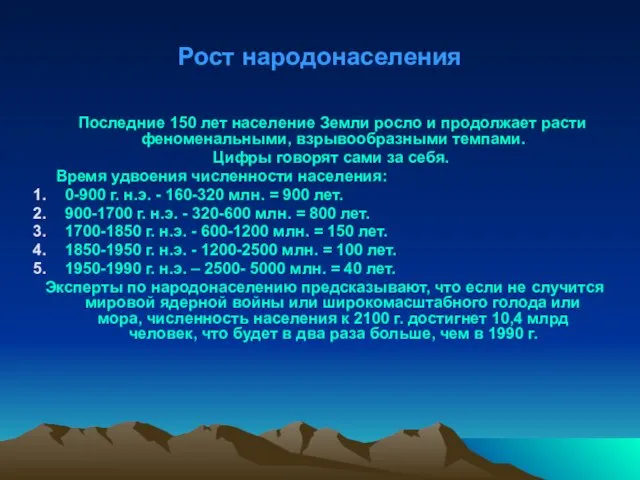 Рост народонаселения

Последние 150 лет население Земли росло и продолжает расти феноменальными, взрывообразными темпами.
Цифры говорят сами за себя.

Время удвоения численности населения:
1. 0-900 г. н.э. - 160-320 млн. = 900 лет.
2. 900-1700 г. н.э. - 320-600 млн. = 800 лет.
3. 1700-1850 г. н.э. - 600-1200 млн. = 150 лет.
4. 1850-1950 г. н.э. - 1200-2500 млн. = 100 лет.
5. 1950-1990 г. н.э. – 2500- 5000 млн. = 40 лет.

Эксперты по народонаселению предсказывают, что если не случится мировой ядерной войны или широкомасштабного голода или мора, численность населения к 2100 г. достигнет 10,4 млрд человек, что будет в два раза больше, чем в 1990 г.